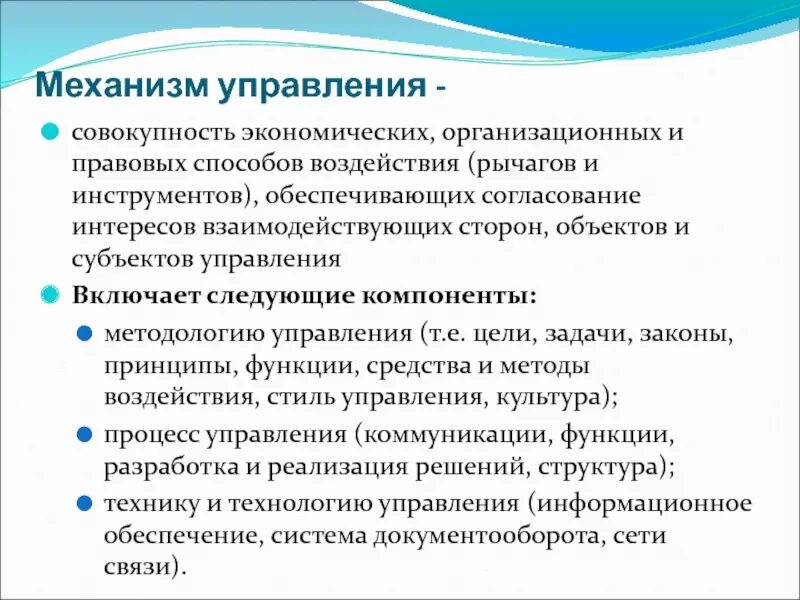 Механизм управления -

совокупность экономических, организационных и правовых способов воздействия (рычагов и инструментов), обеспечивающих согласование интересов взаимодействующих сторон, объектов и субъектов управления

Включает следующие компоненты:

методологию управления (т.е. цели, задачи, законы, принципы, функции, средства и методы воздействия, стиль управления, культура);

процесс управления (коммуникации, функции, разработка и реализация решений, структура);

технику и технологию управления (информационное обеспечение, система документооборота, сети связи).